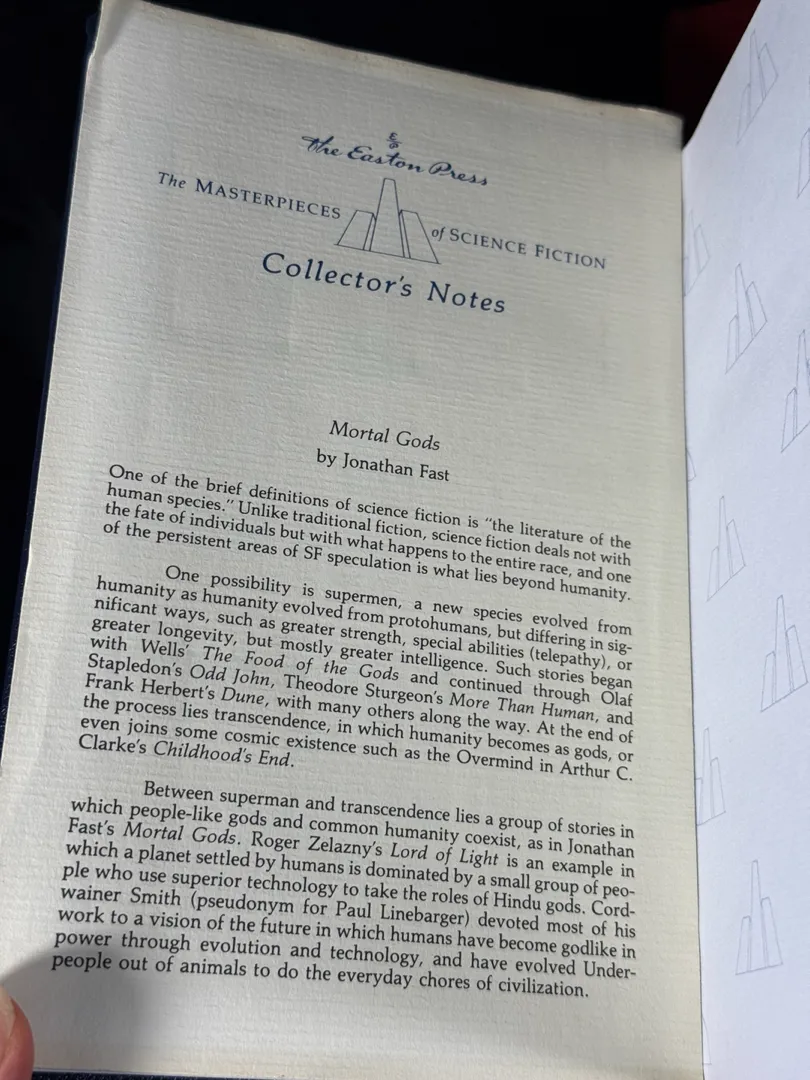 The Easton Press

The MASTERPIECES of SCIENCE FICTION

Collector's Notes

Mortal Gods
by Jonathan Fast

One of the brief definitions of science fiction is "the literature of the human species." Unlike traditional fiction, science fiction deals not with the fate of individuals but with what happens to the entire race, and one of the persistent areas of SF speculation is what lies beyond humanity.

One possibility is supermen, a new species evolved from humanity as humanity evolved from protohumans, but differing in significant ways, such as greater strength, special abilities (telepathy), or greater longevity, but mostly greater intelligence. Such stories began with Wells' The Food of the Gods and continued through Olaf Stapledon's Odd John, Theodore Sturgeon's More Than Human, and Frank Herbert's Dune, with many others along the way. At the end of the process lies transcendence, in which humanity becomes as gods, or even joins some cosmic existence such as the Overmind in Arthur C. Clarke's Childhood's End.

Between superman and transcendence lies a group of stories in which people-like gods and common humanity coexist, as in Jonathan Fast's Mortal Gods. Roger Zelazny's Lord of Light is an example in which a planet settled by humans is dominated by a small group of people who use superior technology to take the roles of Hindu gods. Cordwainer Smith (pseudonym for Paul Linebarger) devoted most of his work to a vision of the future in which humans have become godlike in power through evolution and technology, and have evolved Underpeople out of animals to do the everyday chores of civilization.